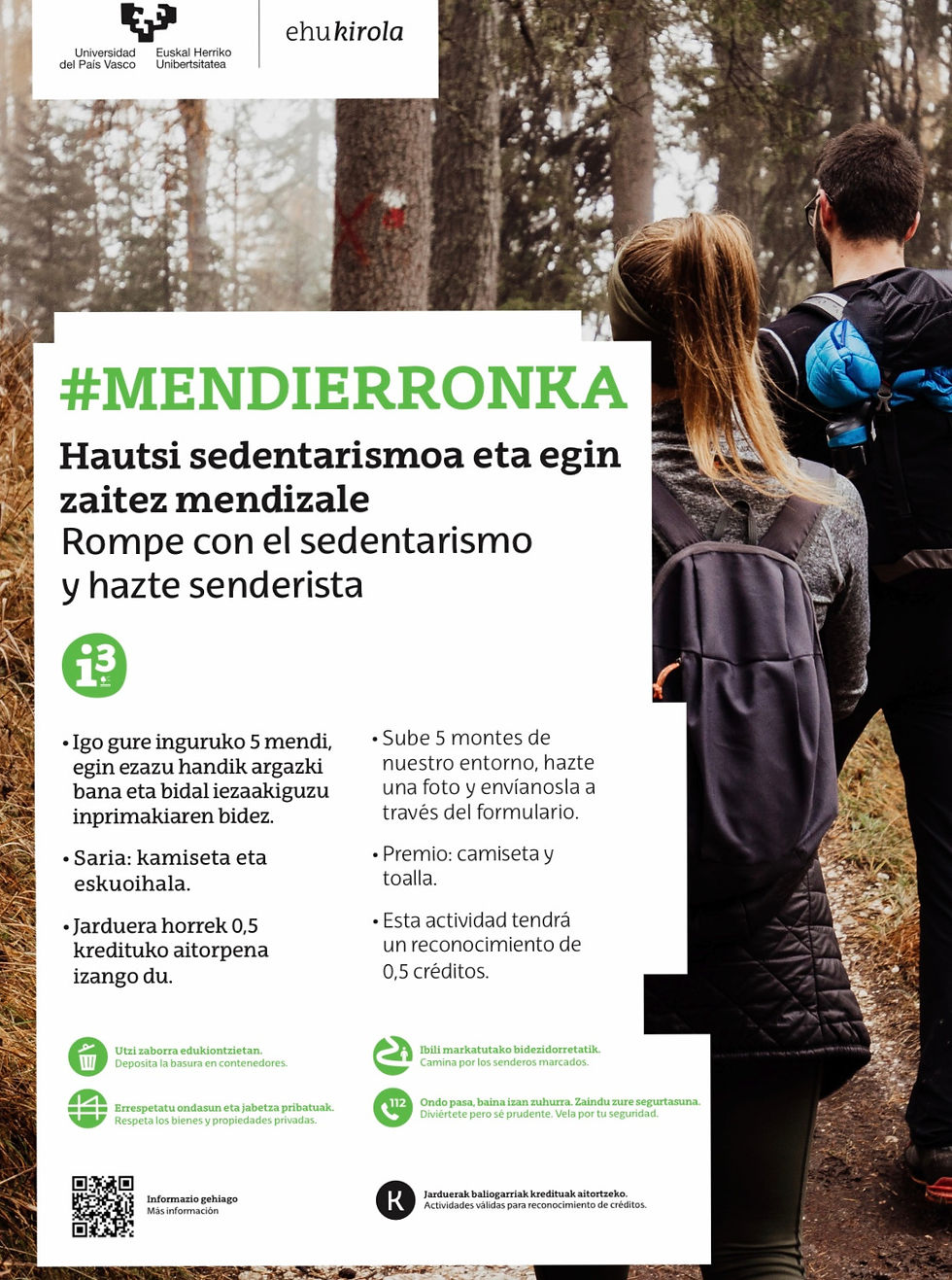 Universidad del País Vasco
Euskal Herriko Unibertsitatea

ehukirola

#MENDIERRONKA

Hautsi sedentarismoa eta egin zaitez mendizale

Rompe con el sedentarismo y hazte senderista

i3

• Igo gure inguruko 5 mendi, egin ezazu handik argazki bana eta bidal iezaakiguzu inprimakiaren bidez.

• Saria: kamiseta eta eskuoihala.

• Jarduera horrek 0,5 kredituko aitorpena izango du.

• Sube 5 montes de nuestro entorno, hazte una foto y envíanosla a través del formulario.

• Premio: camiseta y toalla.

• Esta actividad tendrá un reconocimiento de 0,5 créditos.

Utzi zaborra edukiontzietan.
Deposita la basura en contenedores.

Errespetatu ondasun eta jabetza pribatuak.
Respeta los bienes y propiedades privadas.

Ibili markatutako bidezidorretatik.
Camina por los senderos marcados.

112
Ondo pasa, baina izan zuhurra. Zaindu zure segurtasuna.
Diviértete pero sé prudente. Vela por tu seguridad.

Informazio gehiago
Más información

K
Jarduerak baliogarriak kredituak aitortzeko.
Actividades válidas para reconocimiento de créditos.